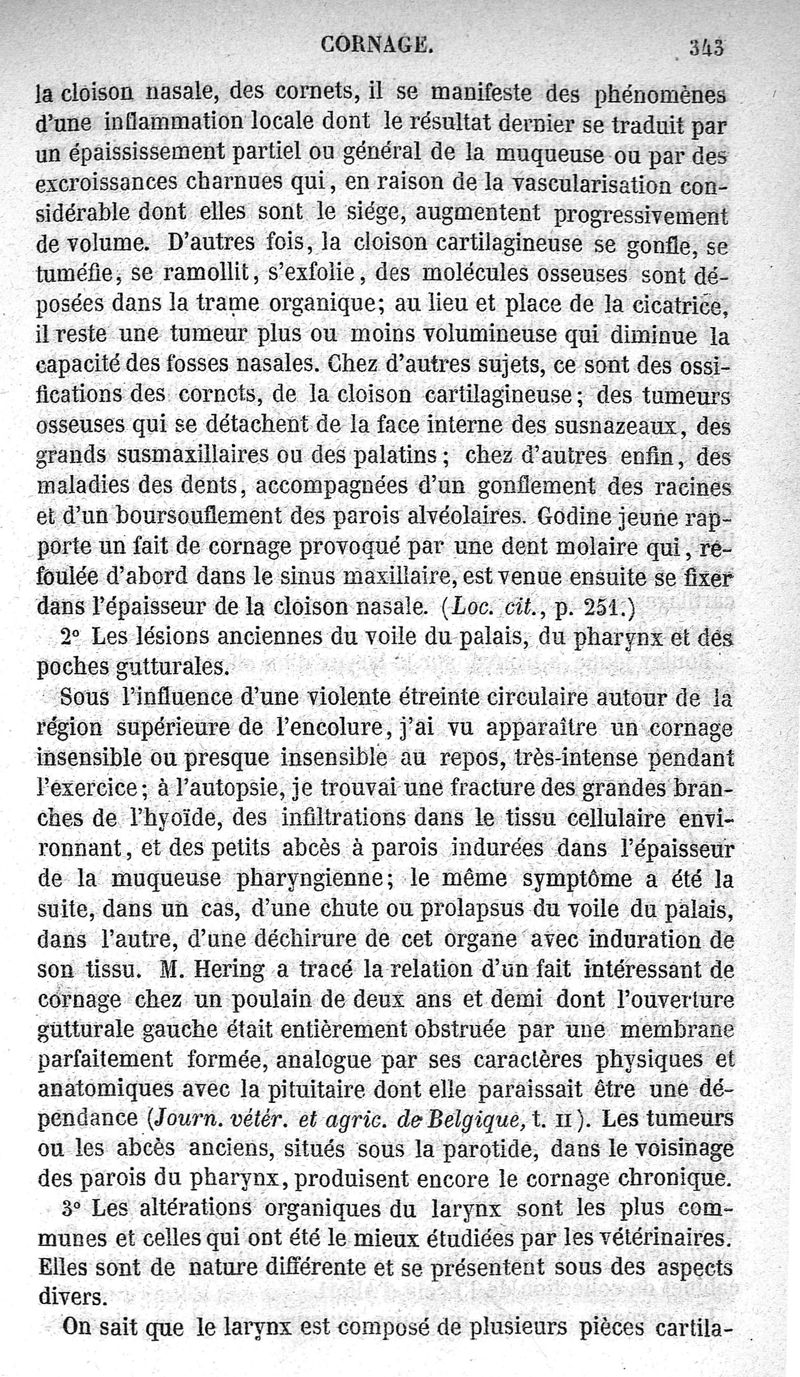 CORNAGE. 343

la cloison nasale, des cornets, il se manifeste des phénomènes d'une inflammation locale dont le résultat dernier se traduit par un épaississement partiel ou général de la muqueuse ou par des excroissances charnues qui, en raison de la vascularisation considérable dont elles sont le siége, augmentent progressivement de volume. D'autres fois, la cloison cartilagineuse se gonfle, se tuméfie, se ramollit, s'exfolie, des molécules osseuses sont déposées dans la trame organique; au lieu et place de la cicatrice, il reste une tumeur plus ou moins volumineuse qui diminue la capacité des fosses nasales. Chez d'autres sujets, ce sont des ossifications des cornets, de la cloison cartilagineuse; des tumeurs osseuses qui se détachent de la face interne des susnazeaux, des grands susmaxillaires ou des palatins; chez d'autres enfin, des maladies des dents, accompagnées d'un gonflement des racines et d'un boursouflement des parois alvéolaires. Godine jeune rapporte un fait de cornage provoqué par une dent molaire qui, refoulée d'abord dans le sinus maxillaire, est venue ensuite se fixer dans l'épaisseur de la cloison nasale. (Loc. cit., p. 251.)

2° Les lésions anciennes du voile du palais, du pharynx et des poches gutturales.

Sous l'influence d'une violente étreinte circulaire autour de la région supérieure de l'encolure, j'ai vu apparaître un cornage insensible ou presque insensible au repos, très-intense pendant l'exercice; à l'autopsie, je trouvai une fracture des grandes branches de l'hyoïde, des infiltrations dans le tissu cellulaire environnant, et des petits abcès à parois indurées dans l'épaisseur de la muqueuse pharyngienne; le même symptôme a été la suite, dans un cas, d'une chute ou prolapsus du voile du palais, dans l'autre, d'une déchirure de cet organe avec induration de son tissu. M. Hering a tracé la relation d'un fait intéressant de cornage chez un poulain de deux ans et demi dont l'ouverture gutturale gauche était entièrement obstruée par une membrane parfaitement formée, analogue par ses caractères physiques et anatomiques avec la pituitaire dont elle paraissait être une dépendance (Journ. vétér. et agric. de Belgique, t. II). Les tumeurs ou les abcès anciens, situés sous la parotide, dans le voisinage des parois du pharynx, produisent encore le cornage chronique.

3° Les altérations organiques du larynx sont les plus communes et celles qui ont été le mieux étudiées par les vétérinaires. Elles sont de nature différente et se présentent sous des aspects divers.

On sait que le larynx est composé de plusieurs pièces cartila-